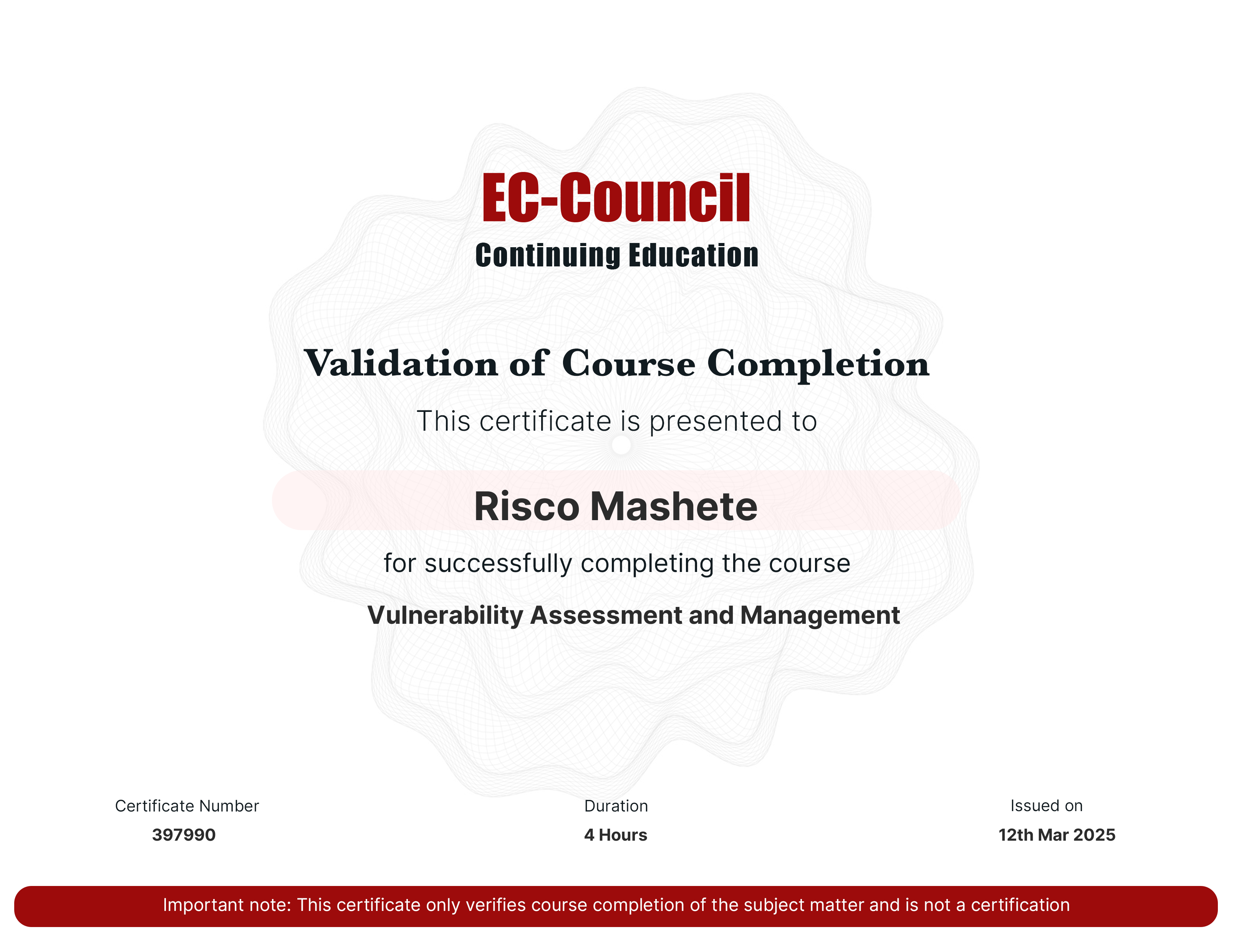 EC-Council
Continuing Education

Validation of Course Completion

This certificate is presented to

Risco Mashete

for successfully completing the course

Vulnerability Assessment and Management

Certificate Number
397990

Duration
4 Hours

Issued on
12th Mar 2025

Important note: This certificate only verifies course completion of the subject matter and is not a certification